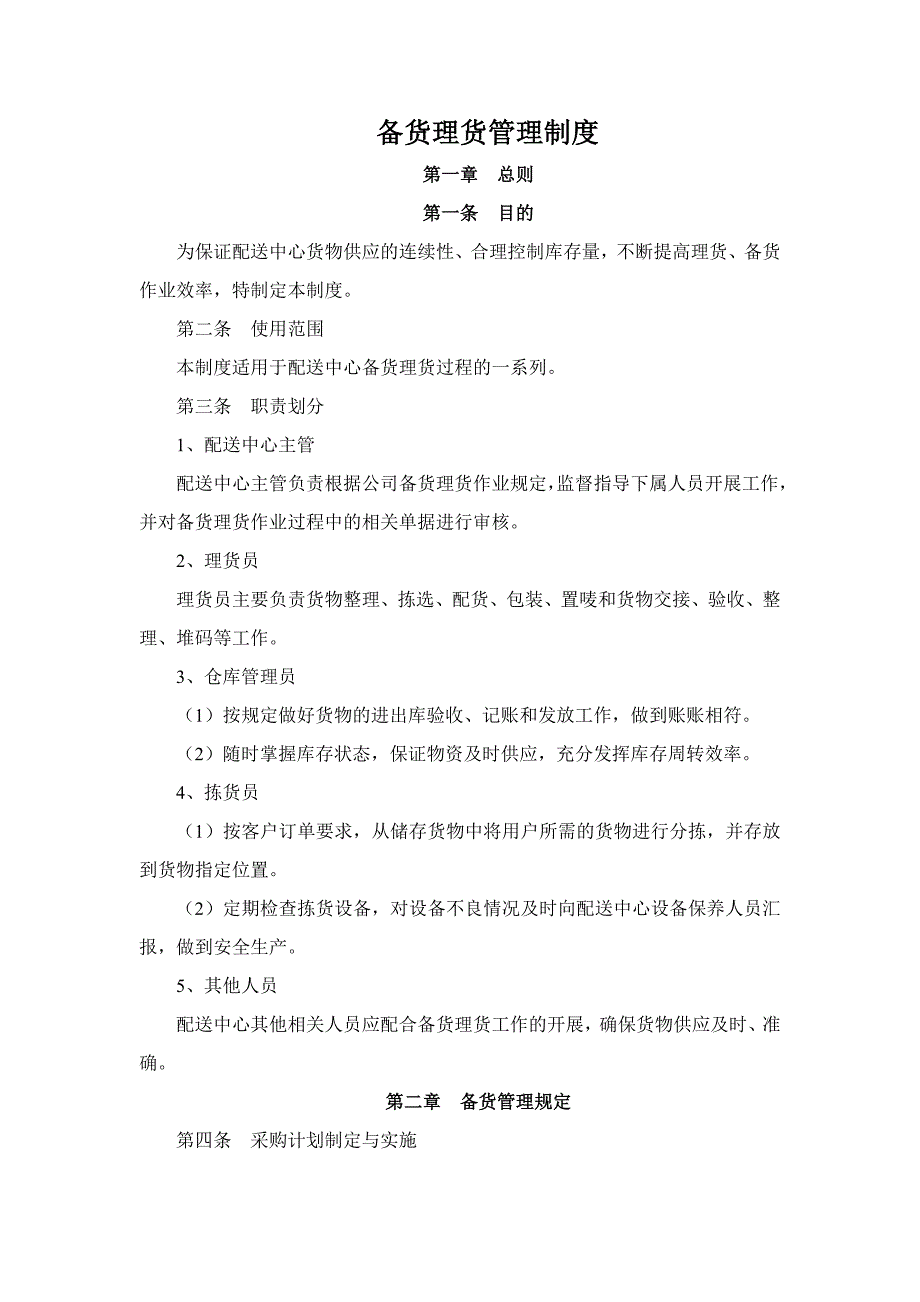 备货理货管理制度

第一章　总则

第一条　目的

为保证配送中心货物供应的连续性、合理控制库存量，不断提高理货、备货作业效率，特制定本制度。

第二条　使用范围

本制度适用于配送中心备货理货过程的一系列。

第三条　职责划分

1、配送中心主管

配送中心主管负责根据公司备货理货作业规定，监督指导下属人员开展工作，并对备货理货作业过程中的相关单据进行审核。

2、理货员

理货员主要负责货物整理、拣选、配货、包装、置唛和货物交接、验收、整理、堆码等工作。

3、仓库管理员

（1）按规定做好货物的进出库验收、记账和发放工作，做到账账相符。

（2）随时掌握库存状态，保证物资及时供应，充分发挥库存周转效率。

4、拣货员

（1）按客户订单要求，从储存货物中将用户所需的货物进行分拣，并存放到货物指定位置。

（2）定期检查拣货设备，对设备不良情况及时向配送中心设备保养人员汇报，做到安全生产。

5、其他人员

配送中心其他相关人员应配合备货理货工作的开展，确保货物供应及时、准确。

第二章　备货管理规定

第四条　采购计划制定与实施